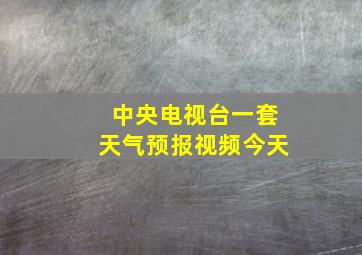 中央电视台一套
天气预报视频今天